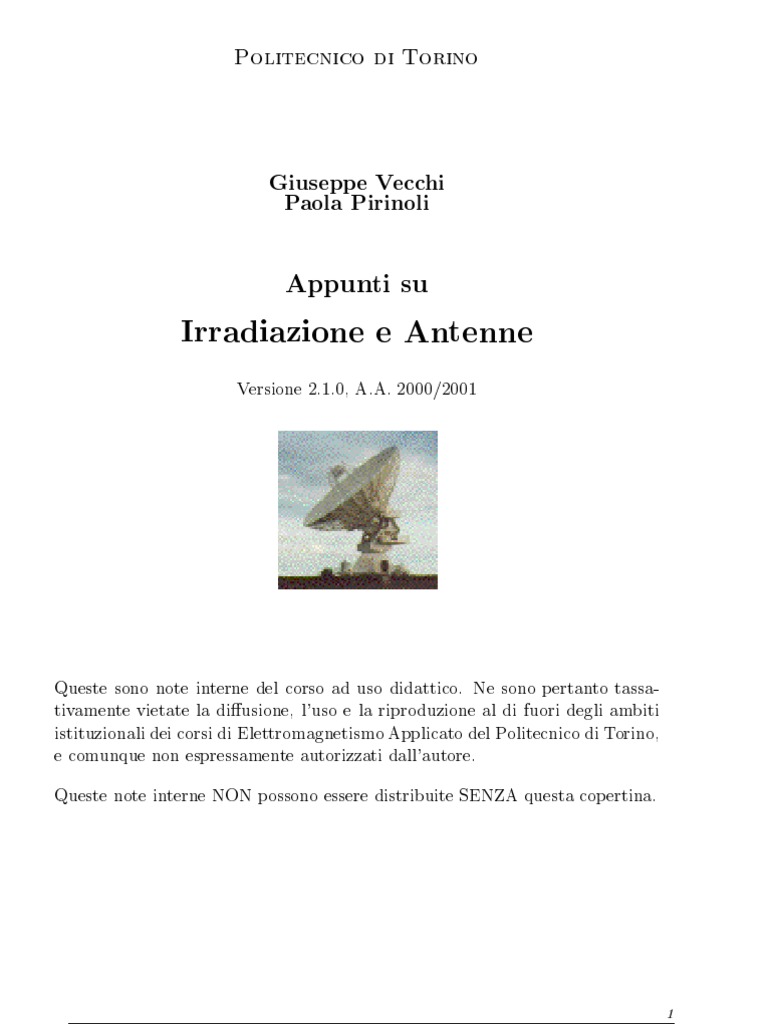 Politecnico di Torino

Giuseppe Vecchi
Paola Pirinoli

Appunti su
Irradiazione e Antenne

Versione 2.1.0, A.A. 2000/2001

Queste sono note interne del corso ad uso didattico. Ne sono pertanto tassativamente vietate la diffusione, l'uso e la riproduzione al di fuori degli ambiti istituzionali dei corsi di Elettromagnetismo Applicato del Politecnico di Torino, e comunque non espressamente autorizzati dall'autore.

Queste note interne NON possono essere distribuite SENZA questa copertina.

1